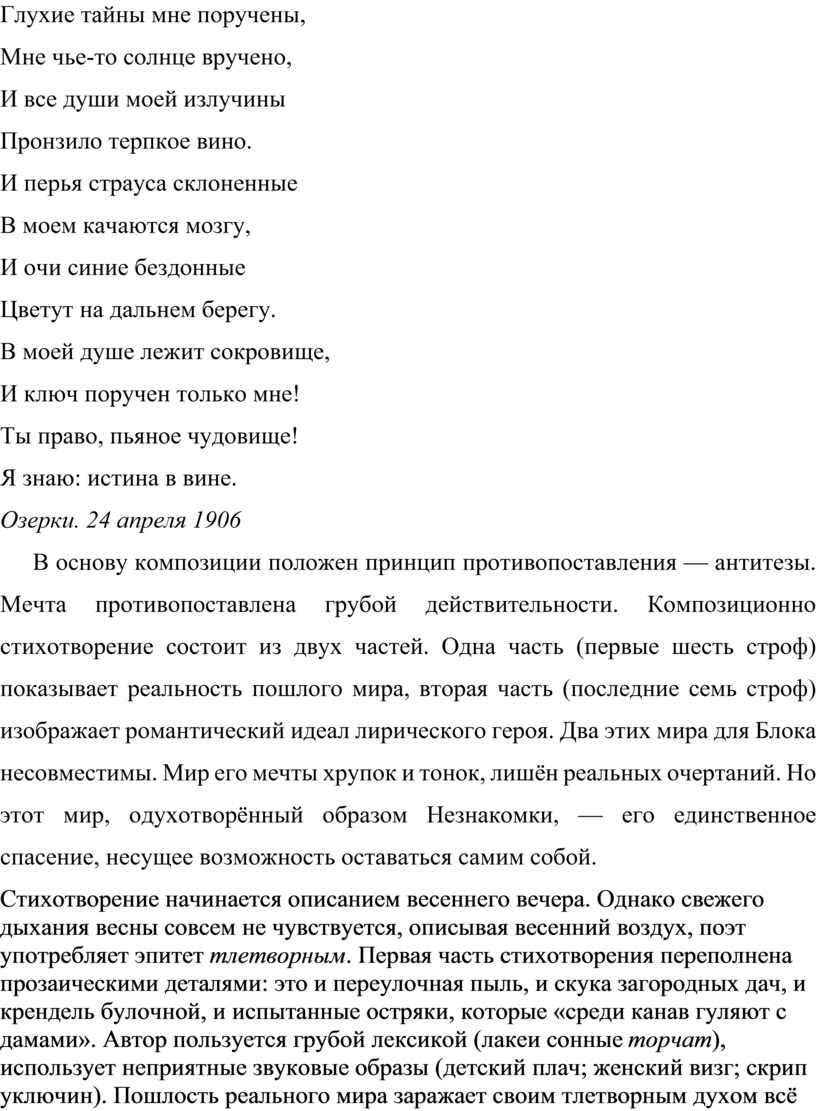 Глухие тайны мне поручены,

Мне чье-то солнце вручено,

И все души моей излучины

Пронзило терпкое вино.

И перья страуса склоненные

В моем качаются мозгу,

И очи синие бездонные

Цветут на дальнем берегу.

В моей душе лежит сокровище,

И ключ поручен только мне!

Ты право, пьяное чудовище!

Я знаю: истина в вине.

Озерки. 24 апреля 1906

В основу композиции положен принцип противопоставления — антитезы. Мечта противопоставлена грубой действительности. Композиционно стихотворение состоит из двух частей. Одна часть (первые шесть строф) показывает реальность пошлого мира, вторая часть (последние семь строф) изображает романтический идеал лирического героя. Два этих мира для Блока несовместимы. Мир его мечты хрупок и тонок, лишён реальных очертаний. Но этот мир, одухотворённый образом Незнакомки, — его единственное спасение, несущее возможность оставаться самим собой.

Стихотворение начинается описанием весеннего вечера. Однако свежего дыхания весны совсем не чувствуется, описывая весенний воздух, поэт употребляет эпитет тлетворным. Первая часть стихотворения переполнена прозаическими деталями: это и переулочная пыль, и скука загородных дач, и крендель булочной, и испытанные остряки, которые «среди канав гуляют с дамами». Автор пользуется грубой лексикой (лакеи сонные торчат), использует неприятные звуковые образы (детский плач; женский визг; скрип уключин). Пошлость реального мира заражает своим тлетворным духом всё